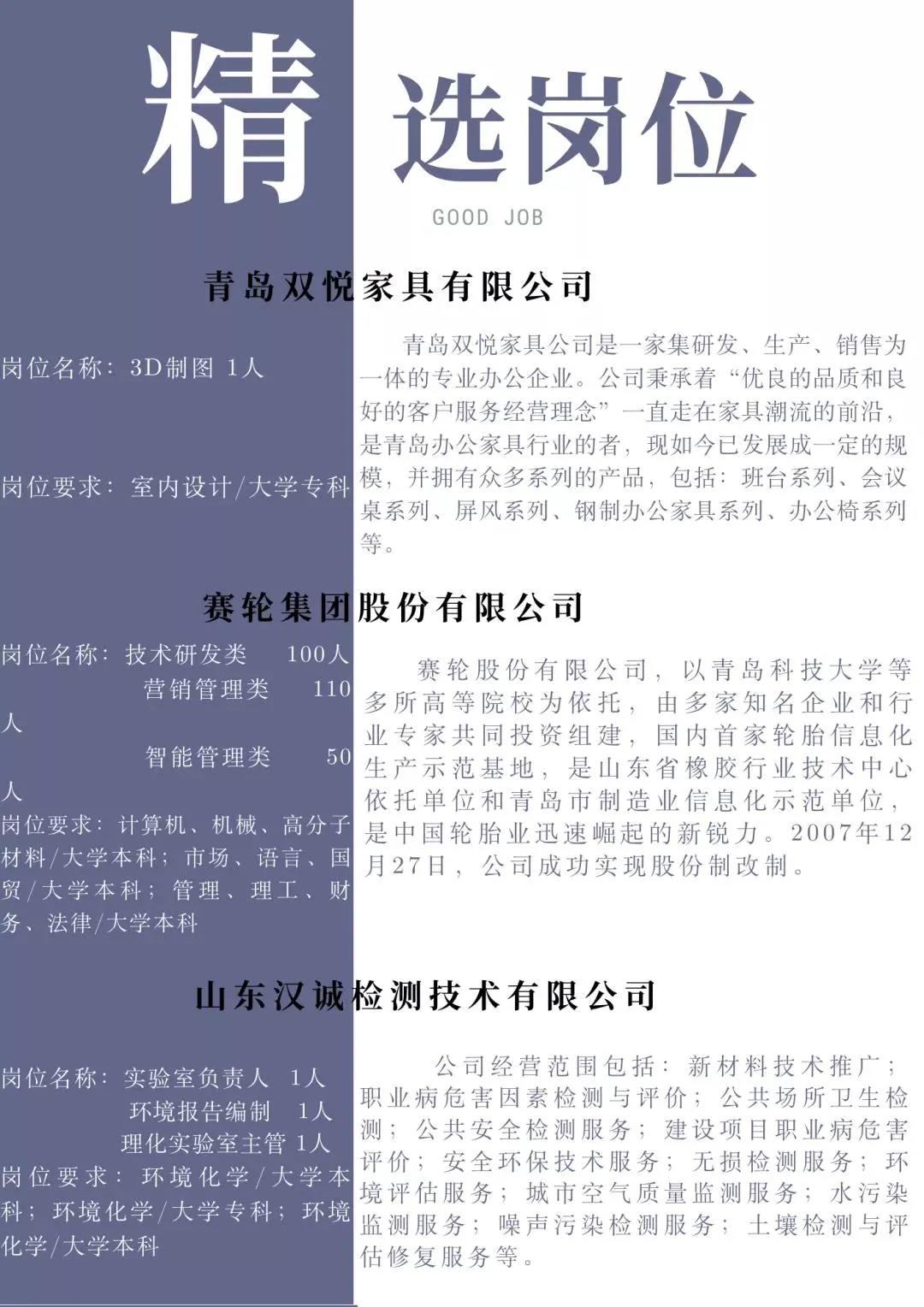 精 选岗位

GOOD JOB

青岛双悦家具有限公司

岗位名称：3D制图 1人

岗位要求：室内设计/大学专科

青岛双悦家具公司是一家集研发、生产、销售为一体的专业办公企业。公司秉承着“优良的品质和良好的客户服务经营理念”一直走在家具潮流的前沿，是青岛办公家具行业的者，现如今已发展成一定的规模，并拥有众多系列的产品，包括：班台系列、会议桌系列、屏风系列、钢制办公家具系列、办公椅系列等。

赛轮集团股份有限公司

岗位名称：技术研发类 100人
营销管理类 110人
智能管理类 50人
岗位要求：计算机、机械、高分子材料/大学本科；市场、语言、国贸/大学本科；管理、理工、财务、法律/大学本科

赛轮股份有限公司，以青岛科技大学等多所高等院校为依托，由多家知名企业和行业专家共同投资组建，国内首家轮胎信息化生产示范基地，是山东省橡胶行业技术中心依托单位和青岛市制造业信息化示范单位，是中国轮胎业迅速崛起的新锐力。2007年12月27日，公司成功实现股份制改制。

山东汉诚检测技术有限公司

岗位名称：实验室负责人 1人
环境报告编制 1人
理化实验室主管 1人
岗位要求：环境化学/大学本科；环境化学/大学专科；环境化学/大学本科

公司经营范围包括：新材料技术推广；职业病危害因素检测与评价；公共场所卫生检测；公共安全检测服务；建设项目职业病危害评价；安全环保技术服务；无损检测服务；环境评估服务；城市空气质量监测服务；水污染监测服务；噪声污染检测服务；土壤检测与评估修复服务等。